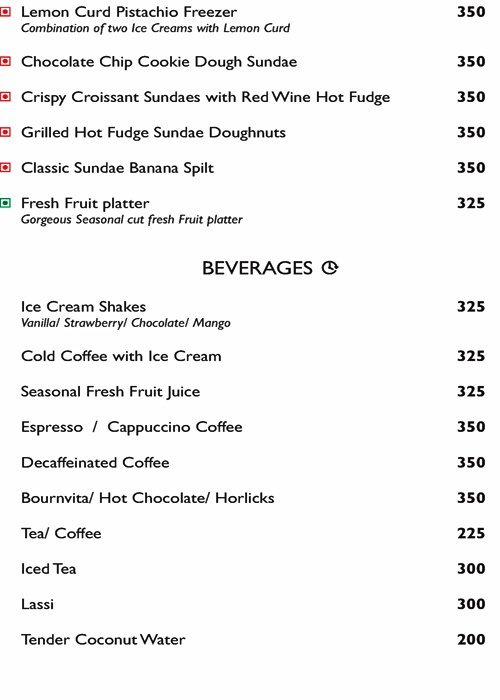 Lemon Curd Pistachio Freezer 350
Combination of two Ice Creams with Lemon Curd

Chocolate Chip Cookie Dough Sundae 350

Crispy Croissant Sundaes with Red Wine Hot Fudge 350

Grilled Hot Fudge Sundae Doughnuts 350

Classic Sundae Banana Spilt 350

Fresh Fruit platter 325
Gorgeous Seasonal cut fresh Fruit platter

BEVERAGES

Ice Cream Shakes 325
Vanilla/ Strawberry/ Chocolate/ Mango

Cold Coffee with Ice Cream 325

Seasonal Fresh Fruit Juice 325

Espresso / Cappuccino Coffee 350

Decaffeinated Coffee 350

Bournvita/ Hot Chocolate/ Horlicks 350

Tea/ Coffee 225

Iced Tea 300

Lassi 300

Tender Coconut Water 200